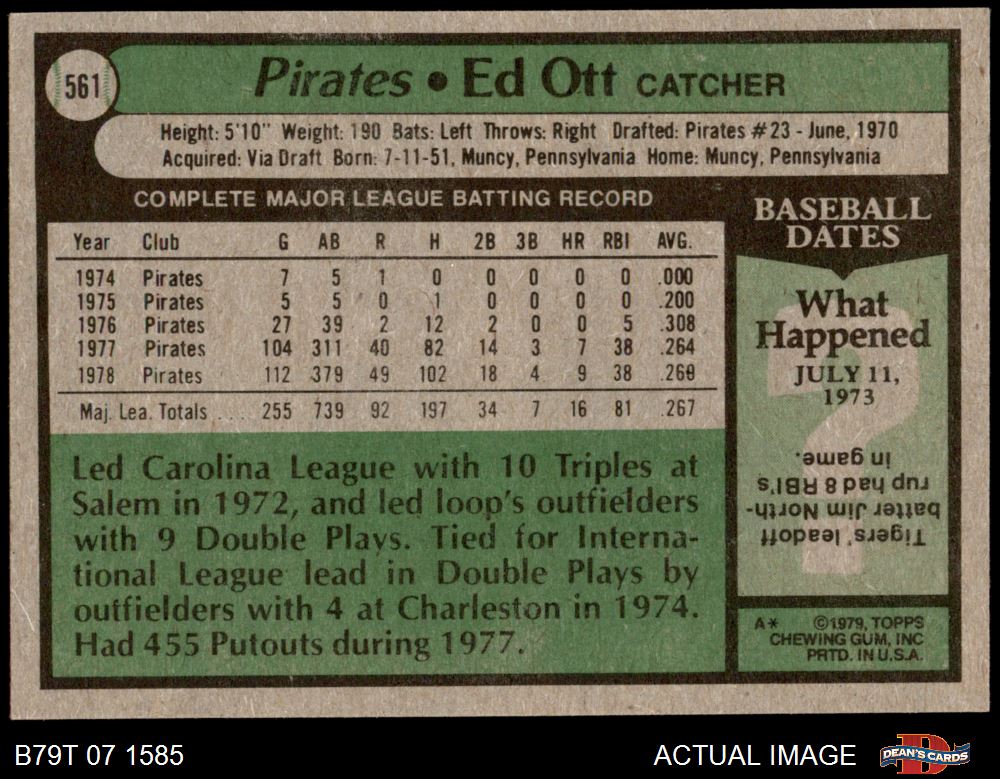 561

Pirates • Ed Ott CATCHER

Height: 5'10" Weight: 190 Bats: Left Throws: Right Drafted: Pirates #23 - June, 1970
Acquired: Via Draft Born: 7-11-51, Muncy, Pennsylvania Home: Muncy, Pennsylvania

COMPLETE MAJOR LEAGUE BATTING RECORD

| Year | Club | G | AB | R | H | 2B | 3B | HR | RBI | AVG. |
|---|---|---|---|---|---|---|---|---|---|---|
| 1974 | Pirates | 7 | 5 | 1 | 0 | 0 | 0 | 0 | 0 | .000 |
| 1975 | Pirates | 5 | 5 | 0 | 1 | 0 | 0 | 0 | 0 | .200 |
| 1976 | Pirates | 27 | 39 | 2 | 12 | 2 | 0 | 0 | 5 | .308 |
| 1977 | Pirates | 104 | 311 | 40 | 82 | 14 | 3 | 7 | 38 | .264 |
| 1978 | Pirates | 112 | 379 | 49 | 102 | 18 | 4 | 9 | 38 | .269 |
| Maj. Lea. Totals | | 255 | 739 | 92 | 197 | 34 | 7 | 16 | 81 | .267 |

Led Carolina League with 10 Triples at Salem in 1972, and led loop's outfielders with 9 Double Plays. Tied for International League lead in Double Plays by outfielders with 4 at Charleston in 1974. Had 455 Putouts during 1977.

BASEBALL DATES

What Happened
JULY 11, 1973

Tigers' leadoff batter Jim Northrup had 8 RBI's in game.

A* ©1979, TOPPS CHEWING GUM, INC PRTD. IN U.S.A.

B79T 07 1585

ACTUAL IMAGE

DEAN'S CARDS